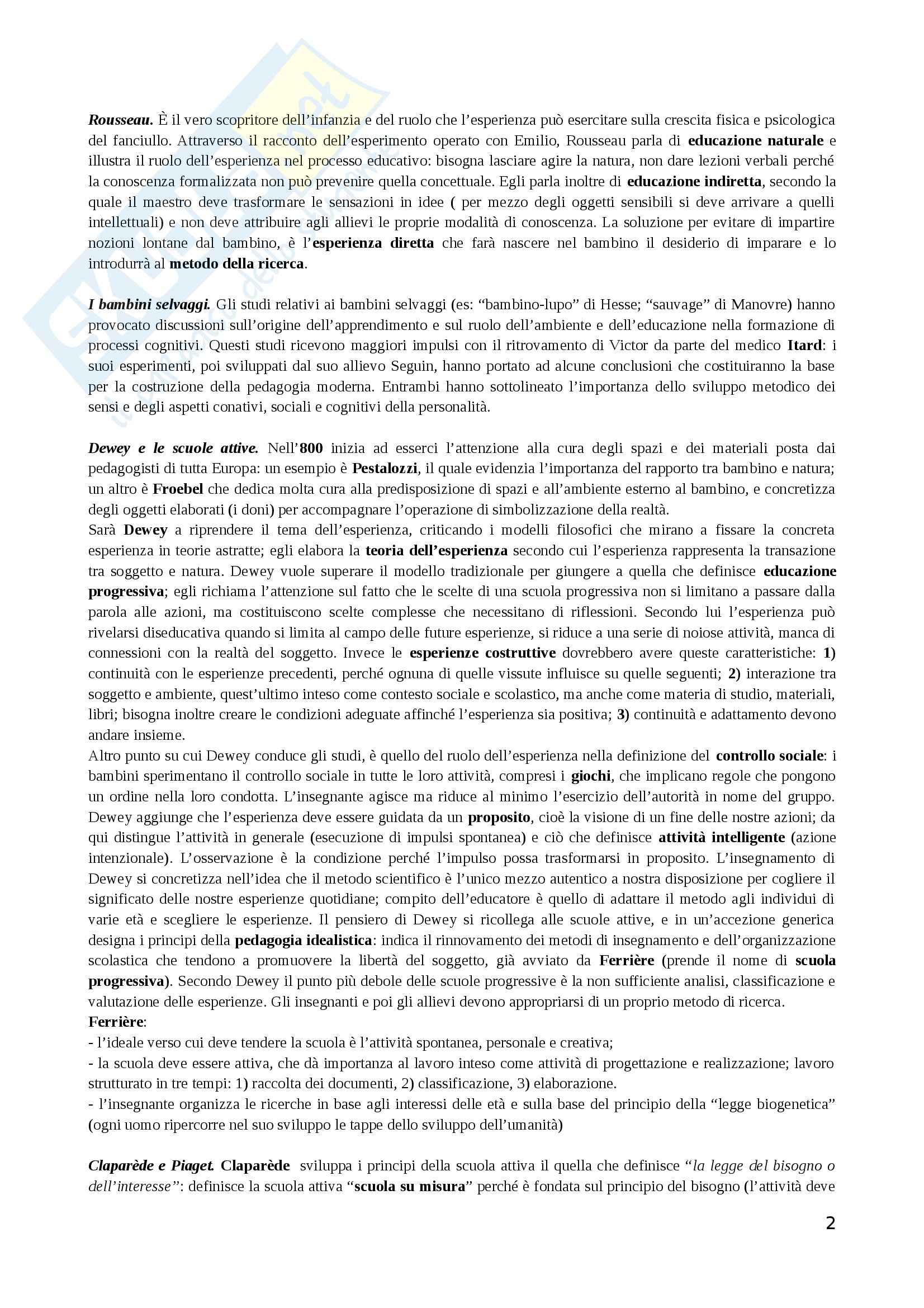 Rousseau. È il vero scopritore dell'infanzia e del ruolo che l'esperienza può esercitare sulla crescita fisica e psicologica del fanciullo. Attraverso il racconto dell'esperimento operato con Emilio, Rousseau parla di educazione naturale e illustra il ruolo dell'esperienza nel processo educativo: bisogna lasciare agire la natura, non dare lezioni verbali perché la conoscenza formalizzata non può prevenire quella concettuale. Egli parla inoltre di educazione indiretta, secondo la quale il maestro deve trasformare le sensazioni in idee ( per mezzo degli oggetti sensibili si deve arrivare a quelli intellettuali) e non deve attribuire agli allievi le proprie modalità di conoscenza. La soluzione per evitare di impartire nozioni lontane dal bambino, è l'esperienza diretta che farà nascere nel bambino il desiderio di imparare e lo introdurrà al metodo della ricerca.

I bambini selvaggi. Gli studi relativi ai bambini selvaggi (es: "bambino-lupo" di Hesse; "sauvage" di Manovre) hanno provocato discussioni sull'origine dell'apprendimento e sul ruolo dell'ambiente e dell'educazione nella formazione di processi cognitivi. Questi studi ricevono maggiori impulsi con il ritrovamento di Victor da parte del medico Itard: i suoi esperimenti, poi sviluppati dal suo allievo Seguin, hanno portato ad alcune conclusioni che costituiranno la base per la costruzione della pedagogia moderna. Entrambi hanno sottolineato l'importanza dello sviluppo metodico dei sensi e degli aspetti conativi, sociali e cognitivi della personalità.

Dewey e le scuole attive. Nell'800 inizia ad esserci l'attenzione alla cura degli spazi e dei materiali posta dai pedagogisti di tutta Europa: un esempio è Pestalozzi, il quale evidenzia l'importanza del rapporto tra bambino e natura; un altro è Froebel che dedica molta cura alla predisposizione di spazi e all'ambiente esterno al bambino, e concretizza degli oggetti elaborati (i doni) per accompagnare l'operazione di simbolizzazione della realtà.
Sarà Dewey a riprendere il tema dell'esperienza, criticando i modelli filosofici che mirano a fissare la concreta esperienza in teorie astratte; egli elabora la teoria dell'esperienza secondo cui l'esperienza rappresenta la transazione tra soggetto e natura. Dewey vuole superare il modello tradizionale per giungere a quella che definisce educazione progressiva; egli richiama l'attenzione sul fatto che le scelte di una scuola progressiva non si limitano a passare dalla parola alle azioni, ma costituiscono scelte complesse che necessitano di riflessioni. Secondo lui l'esperienza può rivelarsi diseducativa quando si limita al campo delle future esperienze, si riduce a una serie di noiose attività, manca di connessioni con la realtà del soggetto. Invece le esperienze costruttive dovrebbero avere queste caratteristiche: 1) continuità con le esperienze precedenti, perché ognuna di quelle vissute influisce su quelle seguenti; 2) interazione tra soggetto e ambiente, quest'ultimo inteso come contesto sociale e scolastico, ma anche come materia di studio, materiali, libri; bisogna inoltre creare le condizioni adeguate affinché l'esperienza sia positiva; 3) continuità e adattamento devono andare insieme.
Altro punto su cui Dewey conduce gli studi, è quello del ruolo dell'esperienza nella definizione del controllo sociale: i bambini sperimentano il controllo sociale in tutte le loro attività, compresi i giochi, che implicano regole che pongono un ordine nella loro condotta. L'insegnante agisce ma riduce al minimo l'esercizio dell'autorità in nome del gruppo. Dewey aggiunge che l'esperienza deve essere guidata da un proposito, cioè la visione di un fine delle nostre azioni; da qui distingue l'attività in generale (esecuzione di impulsi spontanea) e ciò che definisce attività intelligente (azione intenzionale). L'osservazione è la condizione perché l'impulso possa trasformarsi in proposito. L'insegnamento di Dewey si concretizza nell'idea che il metodo scientifico è l'unico mezzo autentico a nostra disposizione per cogliere il significato delle nostre esperienze quotidiane; compito dell'educatore è quello di adattare il metodo agli individui di varie età e scegliere le esperienze. Il pensiero di Dewey si ricollega alle scuole attive, e in un'accezione generica designa i principi della pedagogia idealistica: indica il rinnovamento dei metodi di insegnamento e dell'organizzazione scolastica che tendono a promuovere la libertà del soggetto, già avviato da Ferrière (prende il nome di scuola progressiva). Secondo Dewey il punto più debole delle scuole progressive è la non sufficiente analisi, classificazione e valutazione delle esperienze. Gli insegnanti e poi gli allievi devono appropriarsi di un proprio metodo di ricerca.
Ferrière:
- l'ideale verso cui deve tendere la scuola è l'attività spontanea, personale e creativa;
- la scuola deve essere attiva, che dà importanza al lavoro inteso come attività di progettazione e realizzazione; lavoro strutturato in tre tempi: 1) raccolta dei documenti, 2) classificazione, 3) elaborazione.
- l'insegnante organizza le ricerche in base agli interessi delle età e sulla base del principio della "legge biogenetica" (ogni uomo ripercorre nel suo sviluppo le tappe dello sviluppo dell'umanità)

Claparède e Piaget. Claparède sviluppa i principi della scuola attiva il quella che definisce "la legge del bisogno o dell'interesse": definisce la scuola attiva "scuola su misura" perché è fondata sul principio del bisogno (l'attività deve

2